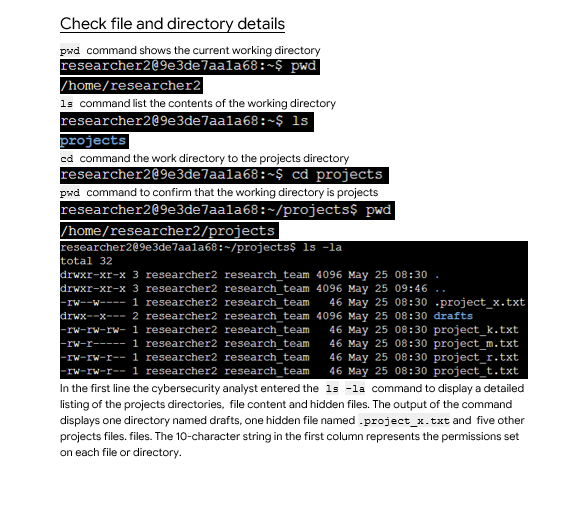 Check file and directory details

pwd command shows the current working directory

researcher2@9e3de7aa1a68:~$ pwd

/home/researcher2

ls command list the contents of the working directory

researcher2@9e3de7aa1a68:~$ ls

projects

cd command the work directory to the projects directory

researcher2@9e3de7aa1a68:~$ cd projects

pwd command to confirm that the working directory is projects

researcher2@9e3de7aa1a68:~/projects$ pwd

/home/researcher2/projects

researcher2@9e3de7aa1a68:~/projects$ ls -la
total 32
drwxr-xr-x 3 researcher2 research_team 4096 May 25 08:30 .
drwxr-xr-x 3 researcher2 research_team 4096 May 25 09:46 ..
-rw--w---- 1 researcher2 research_team 46 May 25 08:30 .project_x.txt
drwx--x--- 2 researcher2 research_team 4096 May 25 08:30 drafts
-rw-rw-rw- 1 researcher2 research_team 46 May 25 08:30 project_k.txt
-rw-r----- 1 researcher2 research_team 46 May 25 08:30 project_m.txt
-rw-rw-r-- 1 researcher2 research_team 46 May 25 08:30 project_r.txt
-rw-rw-r-- 1 researcher2 research_team 46 May 25 08:30 project_t.txt

In the first line the cybersecurity analyst entered the ls -la command to display a detailed listing of the projects directories, file content and hidden files. The output of the command displays one directory named drafts, one hidden file named .project_x.txt and five other projects files. files. The 10-character string in the first column represents the permissions set on each file or directory.